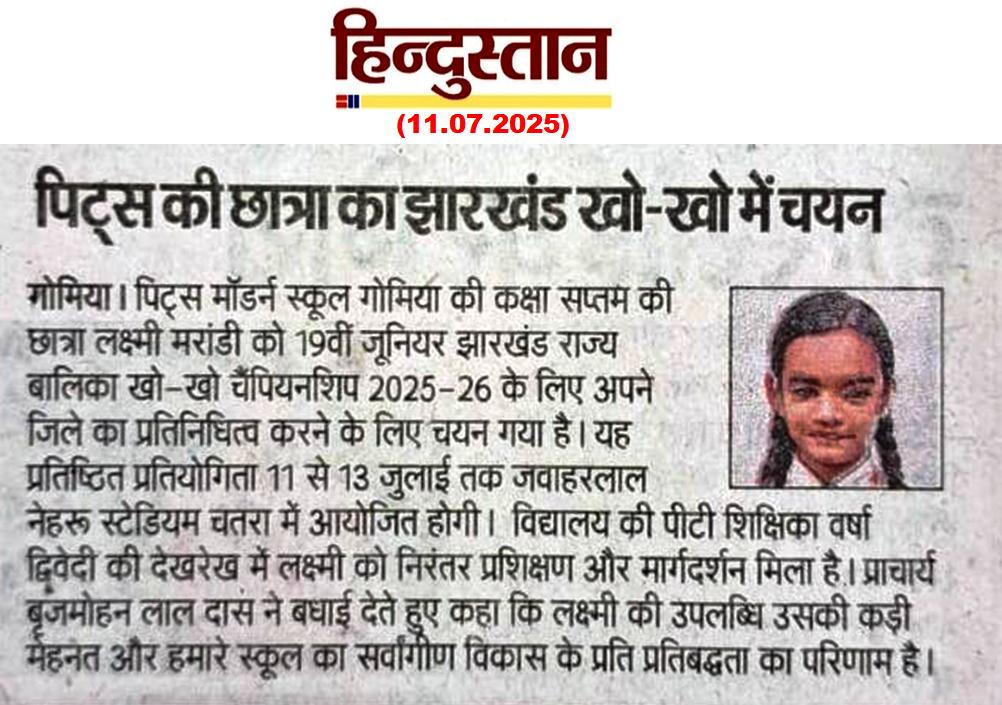 हिन्दुस्तान
(11.07.2025)

पिट्स की छात्रा का झारखंड खो-खो में चयन

गोमिया। पिट्स मॉडर्न स्कूल गोमिया की कक्षा सप्तम की छात्रा लक्ष्मी मरांडी को 19वीं जूनियर झारखंड राज्य बालिका खो-खो चैंपियनशिप 2025-26 के लिए अपने जिले का प्रतिनिधित्व करने के लिए चयन गया है। यह प्रतिष्ठित प्रतियोगिता 11 से 13 जुलाई तक जवाहरलाल नेहरू स्टेडियम चतरा में आयोजित होगी। विद्यालय की पीटी शिक्षिका वर्षा द्विवेदी की देखरेख में लक्ष्मी को निरंतर प्रशिक्षण और मार्गदर्शन मिला है। प्राचार्य बृजमोहन लाल दास ने बधाई देते हुए कहा कि लक्ष्मी की उपलब्धि उसकी कड़ी मेहनत और हमारे स्कूल का सर्वांगीण विकास के प्रति प्रतिबद्धता का परिणाम है।